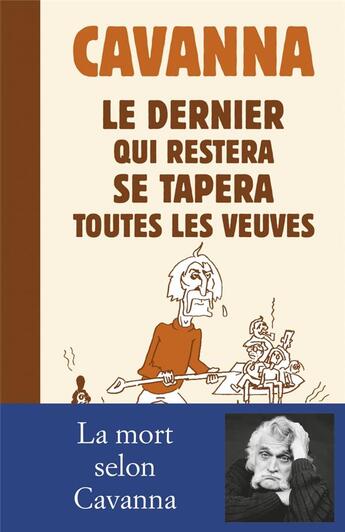 CAVANNA

LE DERNIER QUI RESTERA SE TAPERA TOUTES LES VEUVES

La mort selon Cavanna